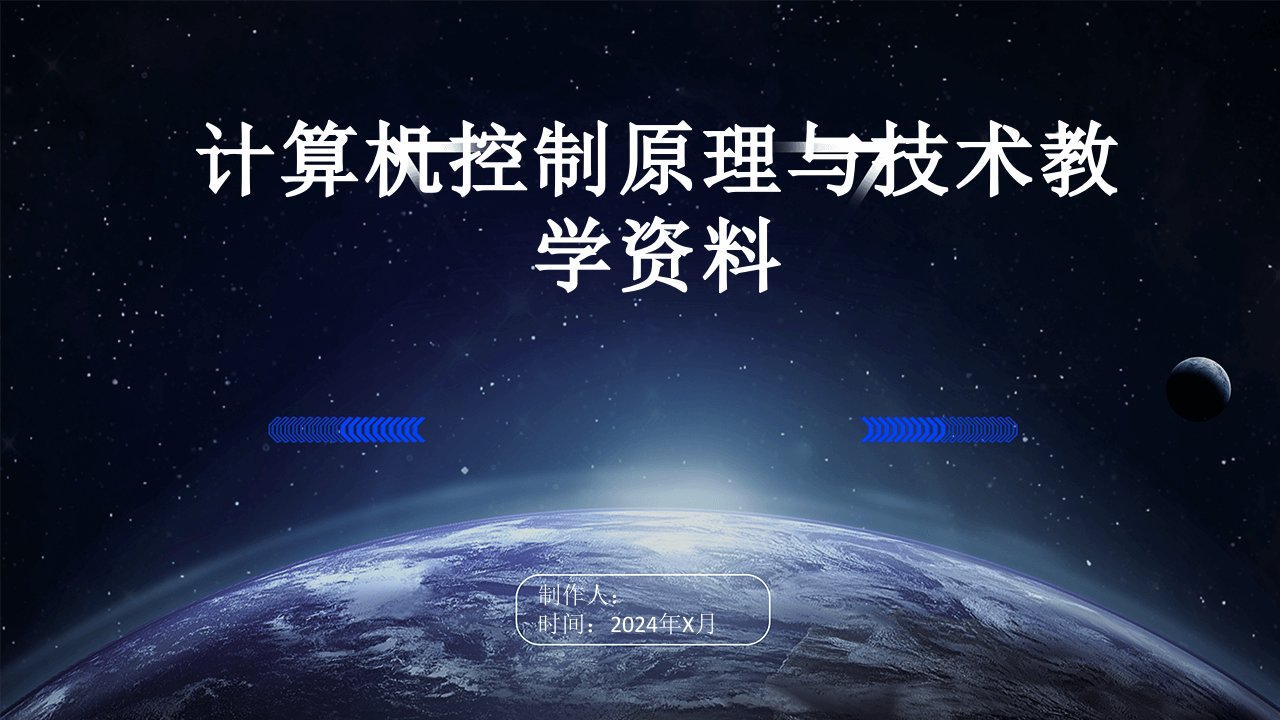 计算机控制原理与技术教学资料

制作人：
时间：2024年X月